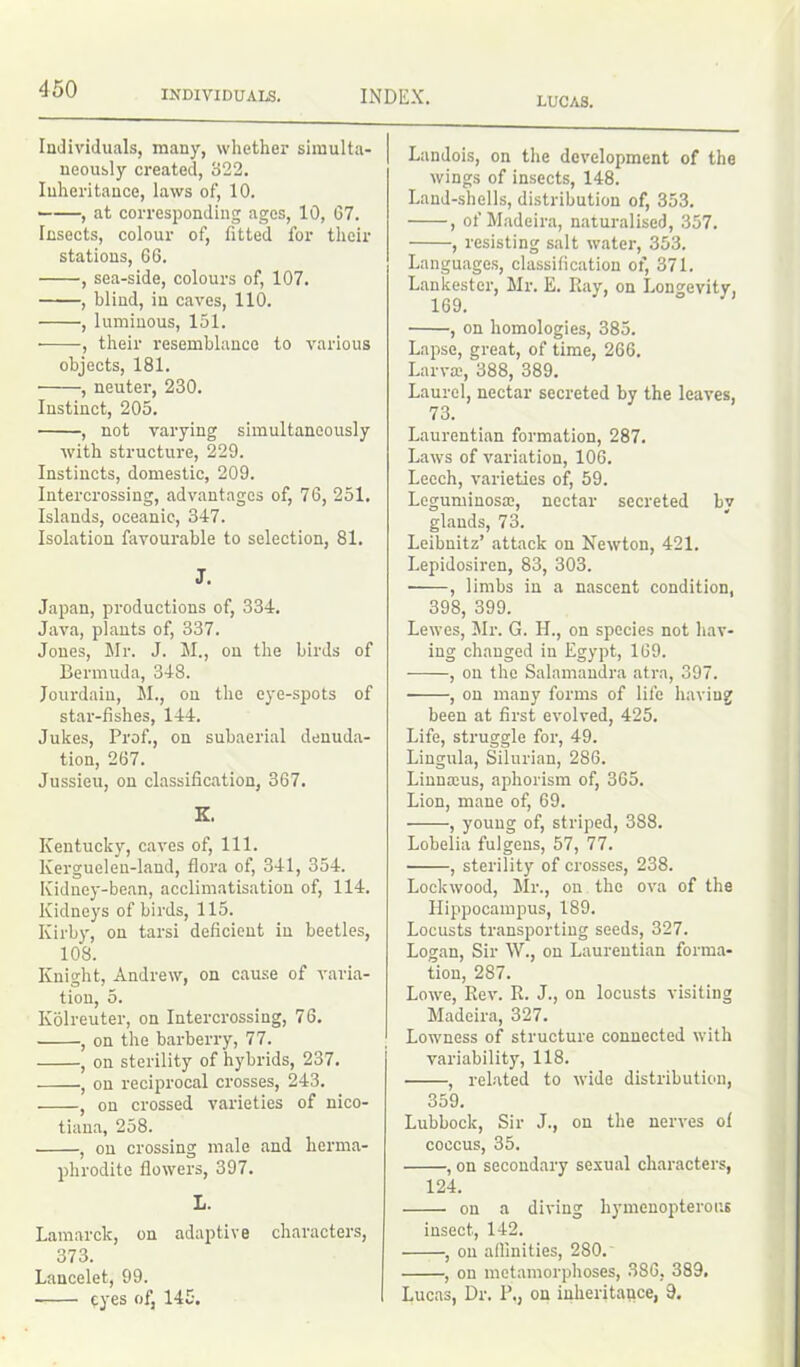 450 INDIVIDUALS. INDEX. LUCAS.

Individuals, many, whether simultaneously created, 322.
Inheritance, laws of, 10.
——, at corresponding ages, 10, 67.
Insects, colour of, fitted for their stations, 66.
——, sea-side, colours of, 107.
——, blind, in caves, 110.
——, luminous, 151.
——, their resemblance to various objects, 181.
——, neuter, 230.
Instinct, 205.
——, not varying simultaneously with structure, 229.
Instincts, domestic, 209.
Intercrossing, advantages of, 76, 251.
Islands, oceanic, 347.
Isolation favourable to selection, 81.

J.

Japan, productions of, 334.
Java, plants of, 337.
Jones, Mr. J. M., on the birds of Bermuda, 348.
Jourdain, M., on the eye-spots of star-fishes, 144.
Jukes, Prof., on subaerial denudation, 267.
Jussieu, on classification, 367.

K.

Kentucky, caves of, 111.
Kerguelen-land, flora of, 341, 354.
Kidney-bean, acclimatisation of, 114.
Kidneys of birds, 115.
Kirby, on tarsi deficient in beetles, 108.
Knight, Andrew, on cause of variation, 5.
Kölreuter, on Intercrossing, 76.
——, on the barberry, 77.
——, on sterility of hybrids, 237.
——, on reciprocal crosses, 243.
——, on crossed varieties of nicotiana, 258.
——, on crossing male and hermaphrodite flowers, 397.

L.

Lamarck, on adaptive characters, 373.
Lancelet, 99.
—— eyes of, 145.

Landois, on the development of the wings of insects, 148.
Land-shells, distribution of, 353.
——, of Madeira, naturalised, 357.
——, resisting salt water, 353.
Languages, classification of, 371.
Lankester, Mr. E. Ray, on Longevity, 169.
——, on homologies, 385.
Lapse, great, of time, 266.
Larvæ, 388, 389.
Laurel, nectar secreted by the leaves, 73.
Laurentian formation, 287.
Laws of variation, 106.
Leech, varieties of, 59.
Leguminosæ, nectar secreted by glands, 73.
Leibnitz' attack on Newton, 421.
Lepidosiren, 83, 303.
——, limbs in a nascent condition, 398, 399.
Lewes, Mr. G. H., on species not having changed in Egypt, 169.
——, on the Salamandra atra, 397.
——, on many forms of life having been at first evolved, 425.
Life, struggle for, 49.
Lingula, Silurian, 286.
Linnæus, aphorism of, 365.
Lion, mane of, 69.
——, young of, striped, 388.
Lobelia fulgens, 57, 77.
——, sterility of crosses, 238.
Lockwood, Mr., on the ova of the Hippocampus, 189.
Locusts transporting seeds, 327.
Logan, Sir W., on Laurentian formation, 287.
Lowe, Rev. R. J., on locusts visiting Madeira, 327.
Lowness of structure connected with variability, 118.
——, related to wide distribution, 359.
Lubbock, Sir J., on the nerves of coccus, 35.
——, on secondary sexual characters, 124.
—— on a diving hymenopterous insect, 142.
——, on affinities, 280.
——, on metamorphoses, 386, 389.
Lucas, Dr. P., on inheritance, 9.